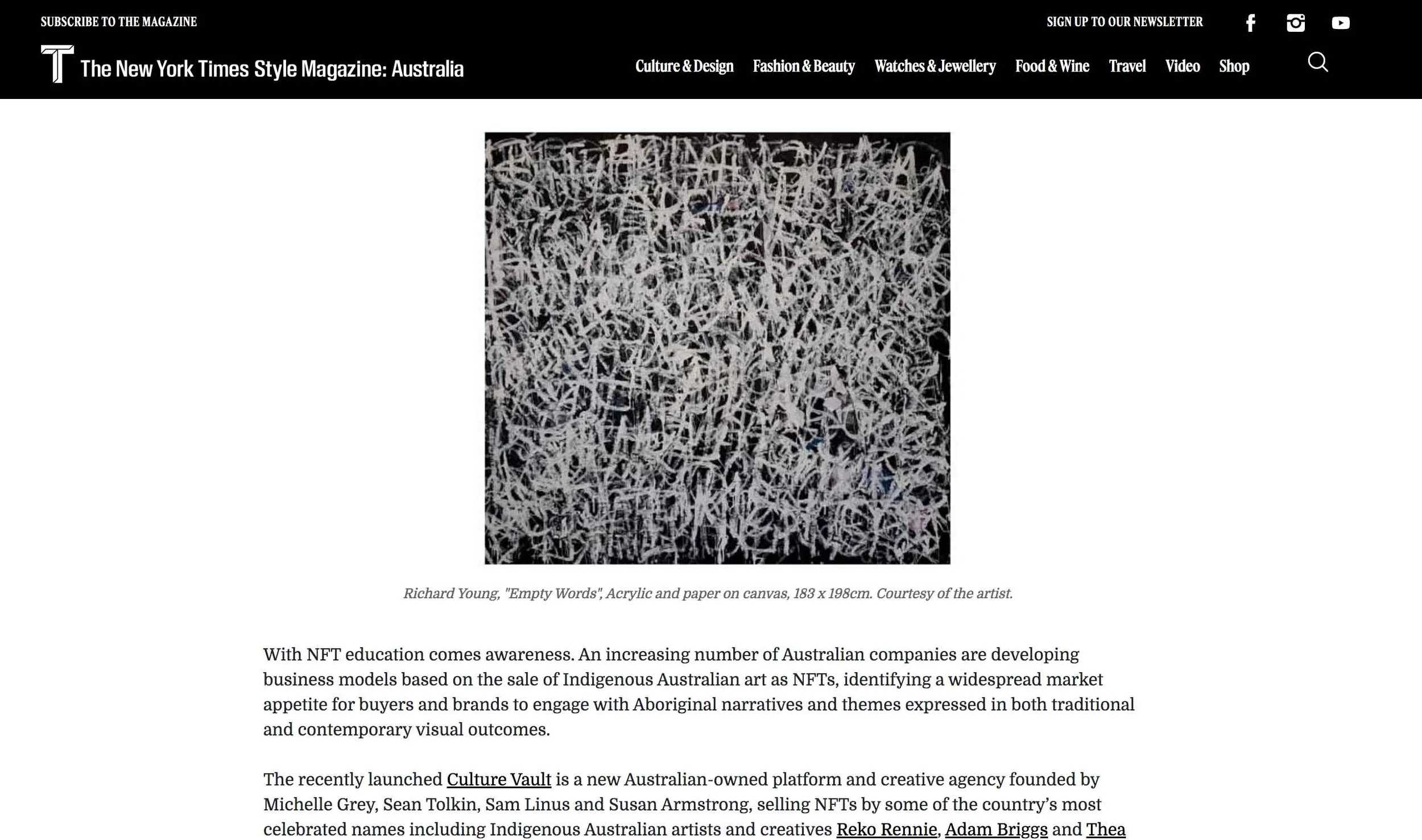 SUBSCRIBE TO THE MAGAZINE

SIGN UP TO OUR NEWSLETTER

T The New York Times Style Magazine: Australia

Culture & Design Fashion & Beauty Watches & Jewellery Food & Wine Travel Video Shop

Richard Young, "Empty Words", Acrylic and paper on canvas, 183 x 198cm. Courtesy of the artist.

With NFT education comes awareness. An increasing number of Australian companies are developing business models based on the sale of Indigenous Australian art as NFTs, identifying a widespread market appetite for buyers and brands to engage with Aboriginal narratives and themes expressed in both traditional and contemporary visual outcomes.

The recently launched Culture Vault is a new Australian-owned platform and creative agency founded by Michelle Grey, Sean Tolkin, Sam Linus and Susan Armstrong, selling NFTs by some of the country's most celebrated names including Indigenous Australian artists and creatives Reko Rennie, Adam Briggs and Thea